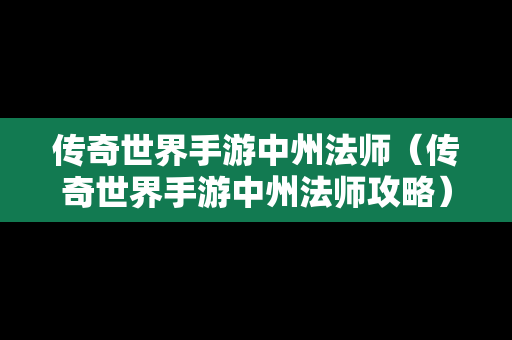 传奇世界手游中州法师（传奇世界手游中州法师攻略）